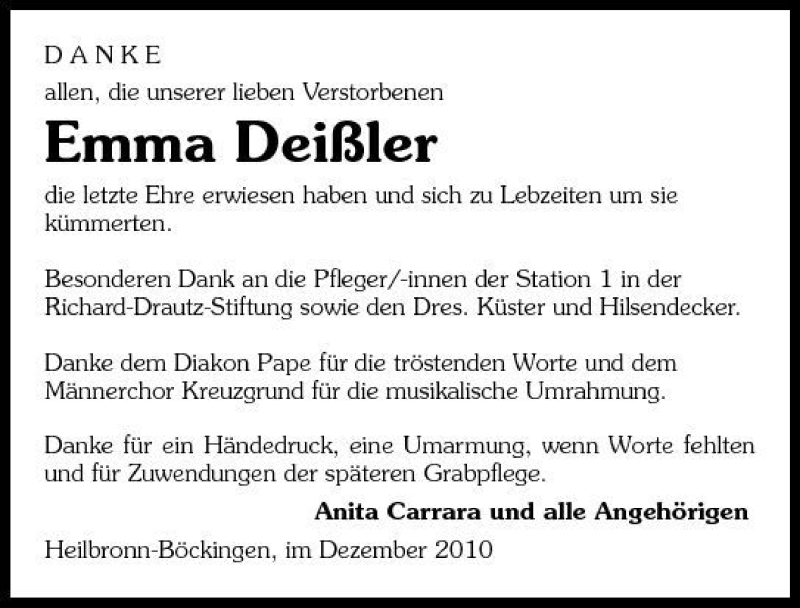 DANKE

allen, die unserer lieben Verstorbenen

Emma Deißler

die letzte Ehre erwiesen haben und sich zu Lebzeiten um sie kümmerten.

Besonderen Dank an die Pfleger/-innen der Station 1 in der Richard-Drautz-Stiftung sowie den Dres. Küster und Hilsendecker.

Danke dem Diakon Pape für die tröstenden Worte und dem Männerchor Kreuzgrund für die musikalische Umrahmung.

Danke für ein Händedruck, eine Umarmung, wenn Worte fehlten und für Zuwendungen der späteren Grabpflege.

Anita Carrara und alle Angehörigen

Heilbronn-Böckingen, im Dezember 2010